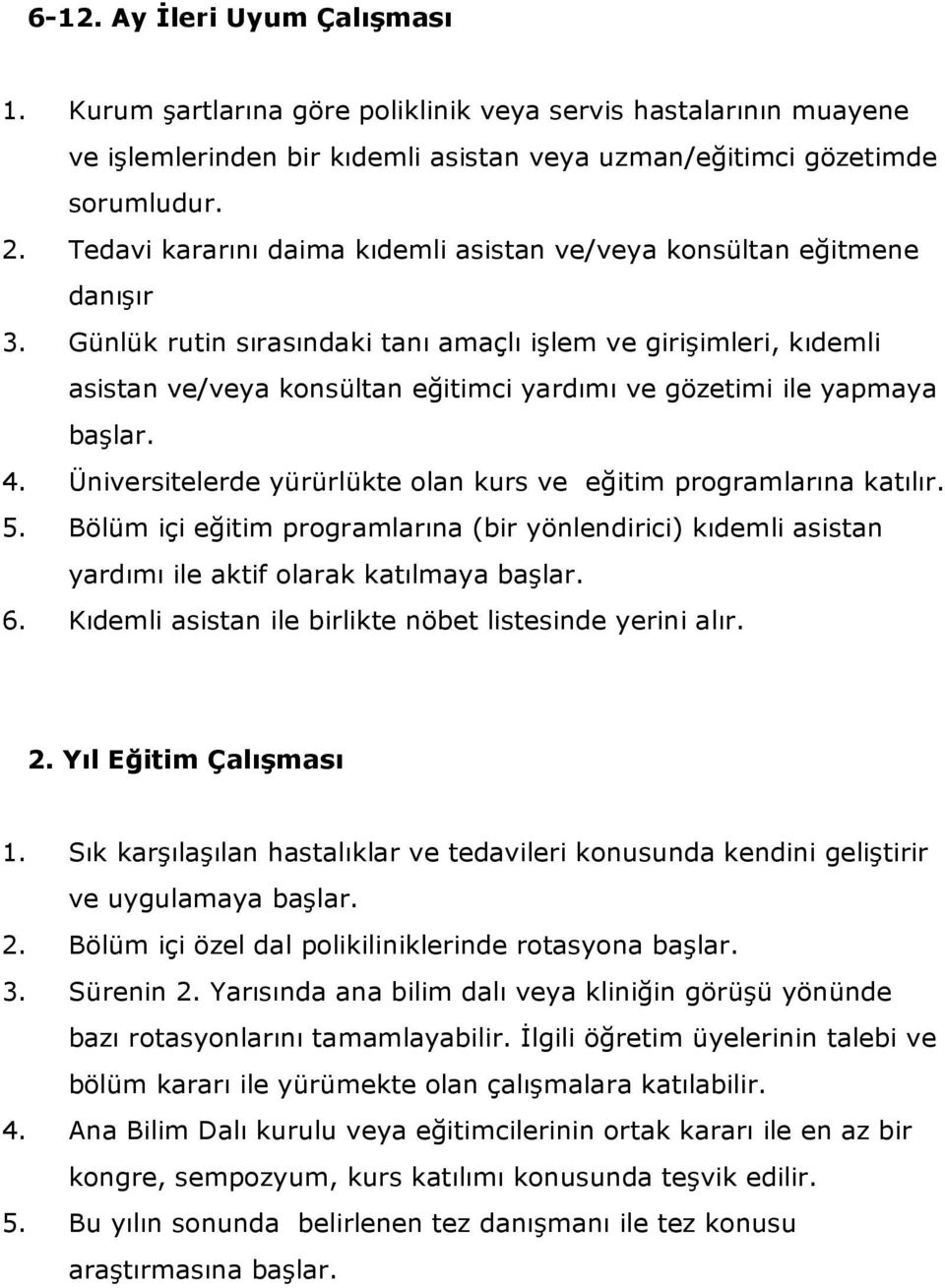 6-12. Ay İleri Uyum Çalışması

1. Kurum şartlarına göre poliklinik veya servis hastalarının muayene ve işlemlerinden bir kıdemli asistan veya uzman/eğitimci gözetimde sorumludur.
2. Tedavi kararını daima kıdemli asistan ve/veya konsültan eğitmene danışır
3. Günlük rutin sırasındaki tanı amaçlı işlem ve girişimleri, kıdemli asistan ve/veya konsültan eğitimci yardımı ve gözetimi ile yapmaya başlar.
4. Üniversitelerde yürürlükte olan kurs ve eğitim programlarına katılır.
5. Bölüm içi eğitim programlarına (bir yönlendirici) kıdemli asistan yardımı ile aktif olarak katılmaya başlar.
6. Kıdemli asistan ile birlikte nöbet listesinde yerini alır.

2. Yıl Eğitim Çalışması

1. Sık karşılaşılan hastalıklar ve tedavileri konusunda kendini geliştirir ve uygulamaya başlar.
2. Bölüm içi özel dal polikiliniklerinde rotasyona başlar.
3. Sürenin 2. Yarısında ana bilim dalı veya kliniğin görüşü yönünde bazı rotasyonlarını tamamlayabilir. İlgili öğretim üyelerinin talebi ve bölüm kararı ile yürümekte olan çalışmalara katılabilir.
4. Ana Bilim Dalı kurulu veya eğitimcilerinin ortak kararı ile en az bir kongre, sempozyum, kurs katılımı konusunda teşvik edilir.
5. Bu yılın sonunda belirlenen tez danışmanı ile tez konusu araştırmasına başlar.